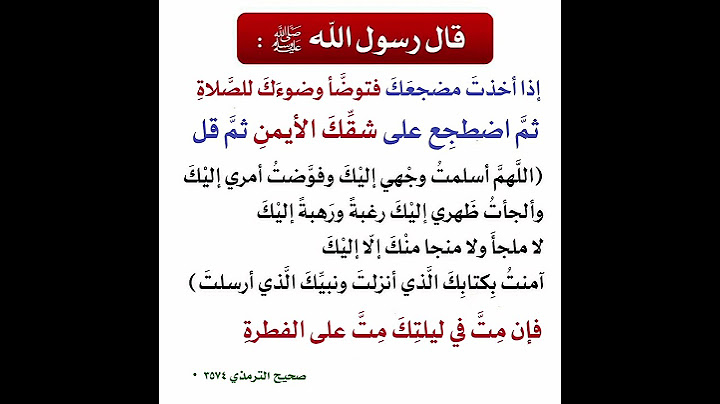 قال رسول الله ﷺ :

إذا أخذتَ مضجعَكَ فتوضَّأ وضوءَكَ للصَّلاةِ

ثمَّ اضطجِع على شقِّكَ الأيمنِ ثمَّ قل

(اللَّهمَّ أسلمتُ وجْهي إليْكَ وفوَّضتُ أمري إليْكَ
وألجأتُ ظَهري إليْكَ رغبةً ورَهبةً إليْكَ
لا ملجأَ ولا منجا منْكَ إلَّا إليْكَ
آمنتُ بِكتابِكَ الَّذي أنزلتَ ونبيِّكَ الَّذي أرسلتَ )

فإن مِتَّ في ليلتِكَ مِتَّ على الفطرةِ

صحيح الترمذي ٣٥٧٤ •